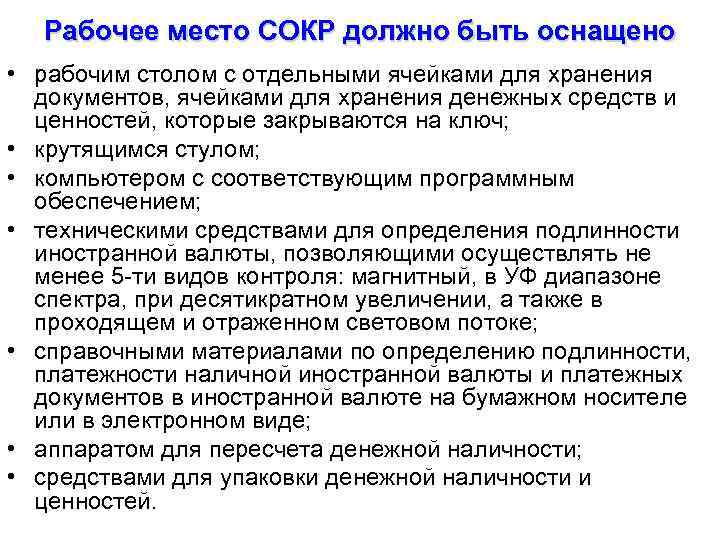 Рабочее место СОКР должно быть оснащено

• рабочим столом с отдельными ячейками для хранения документов, ячейками для хранения денежных средств и ценностей, которые закрываются на ключ;
• крутящимся стулом;
• компьютером с соответствующим программным обеспечением;
• техническими средствами для определения подлинности иностранной валюты, позволяющими осуществлять не менее 5-ти видов контроля: магнитный, в УФ диапазоне спектра, при десятикратном увеличении, а также в проходящем и отраженном световом потоке;
• справочными материалами по определению подлинности, платежности наличной иностранной валюты и платежных документов в иностранной валюте на бумажном носителе или в электронном виде;
• аппаратом для пересчета денежной наличности;
• средствами для упаковки денежной наличности и ценностей.